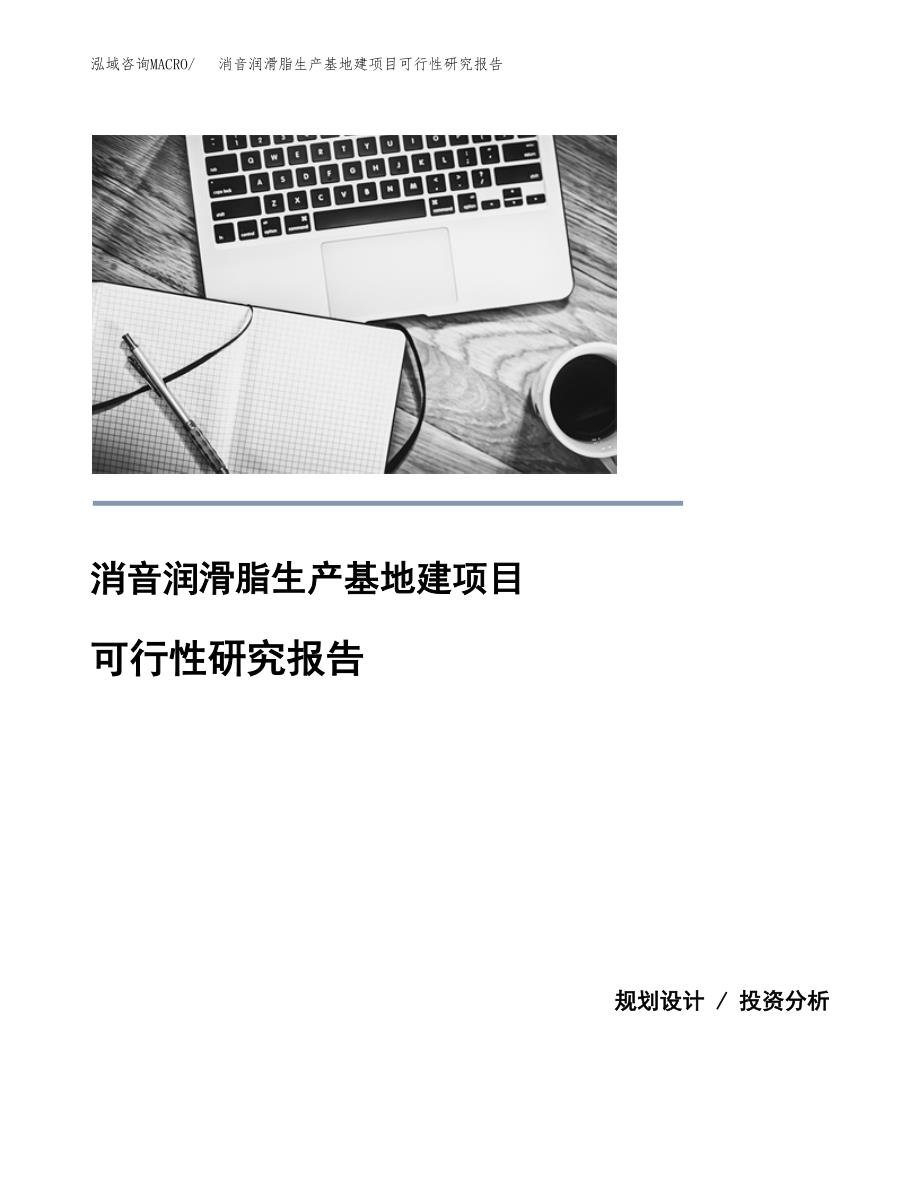 泓域咨询MACRO/ 消音润滑脂生产基地建项目可行性研究报告

消音润滑脂生产基地建项目

可行性研究报告

规划设计 / 投资分析